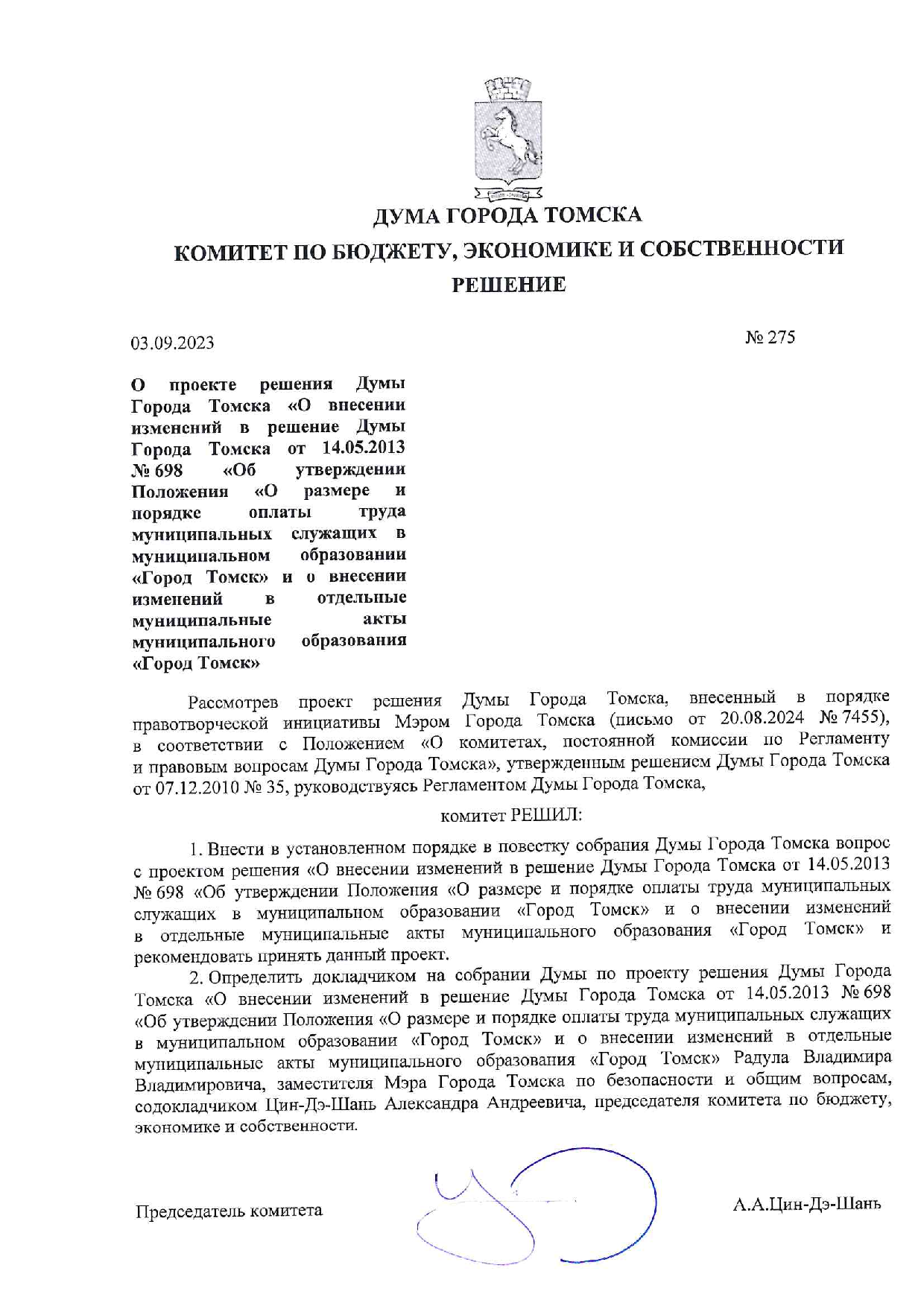 ДУМА ГОРОДА ТОМСКА

КОМИТЕТ ПО БЮДЖЕТУ, ЭКОНОМИКЕ И СОБСТВЕННОСТИ

РЕШЕНИЕ

03.09.2023

№ 275

О проекте решения Думы Города Томска «О внесении изменений в решение Думы Города Томска от 14.05.2013 № 698 «Об утверждении Положения «О размере и порядке оплаты труда муниципальных служащих в муниципальном образовании «Город Томск» и о внесении изменений в отдельные муниципальные акты муниципального образования «Город Томск»

Рассмотрев проект решения Думы Города Томска, внесенный в порядке правотворческой инициативы Мэром Города Томска (письмо от 20.08.2024 № 7455), в соответствии с Положением «О комитетах, постоянной комиссии по Регламенту и правовым вопросам Думы Города Томска», утвержденным решением Думы Города Томска от 07.12.2010 № 35, руководствуясь Регламентом Думы Города Томска,

комитет РЕШИЛ:

1. Внести в установленном порядке в повестку собрания Думы Города Томска вопрос с проектом решения «О внесении изменений в решение Думы Города Томска от 14.05.2013 № 698 «Об утверждении Положения «О размере и порядке оплаты труда муниципальных служащих в муниципальном образовании «Город Томск» и о внесении изменений в отдельные муниципальные акты муниципального образования «Город Томск» и рекомендовать принять данный проект.

2. Определить докладчиком на собрании Думы по проекту решения Думы Города Томска «О внесении изменений в решение Думы Города Томска от 14.05.2013 № 698 «Об утверждении Положения «О размере и порядке оплаты труда муниципальных служащих в муниципальном образовании «Город Томск» и о внесении изменений в отдельные муниципальные акты муниципального образования «Город Томск» Радула Владимира Владимировича, заместителя Мэра Города Томска по безопасности и общим вопросам, содокладчиком Цин-Дэ-Шань Александра Андреевича, председателя комитета по бюджету, экономике и собственности.

Председатель комитета

А.А.Цин-Дэ-Шань